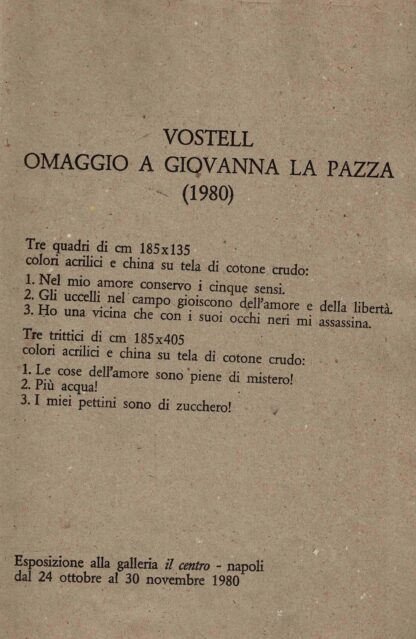 VOSTELL
OMAGGIO A GIOVANNA LA PAZZA
(1980)

Tre quadri di cm 185x135
colori acrilici e china su tela di cotone crudo:
1. Nel mio amore conservo i cinque sensi.
2. Gli uccelli nel campo gioiscono dell'amore e della libertà.
3. Ho una vicina che con i suoi occhi neri mi assassina.

Tre trittici di cm 185x405
colori acrilici e china su tela di cotone crudo:
1. Le cose dell'amore sono piene di mistero!
2. Più acqua!
3. I miei pettini sono di zucchero!

Esposizione alla galleria il centro - napoli
dal 24 ottobre al 30 novembre 1980